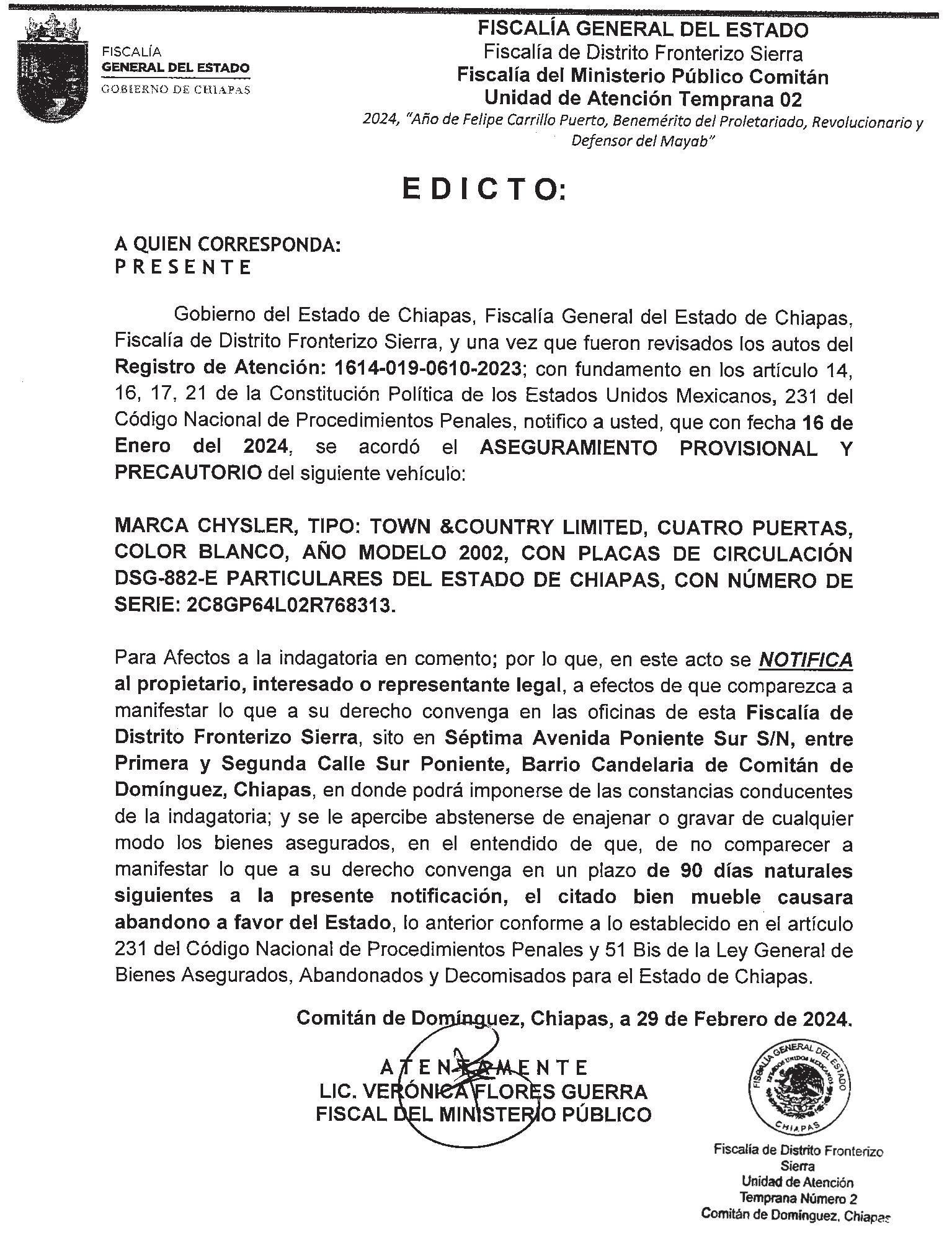 FISCALÍA
GENERAL DEL ESTADO
GOBIERNO DE CHIAPAS

FISCALÍA GENERAL DEL ESTADO
Fiscalía de Distrito Fronterizo Sierra
Fiscalía del Ministerio Público Comitán
Unidad de Atención Temprana 02
2024, "Año de Felipe Carrillo Puerto, Benemérito del Proletariado, Revolucionario y Defensor del Mayab"

EDICTO:

A QUIEN CORRESPONDA:
PRESENTE

Gobierno del Estado de Chiapas, Fiscalía General del Estado de Chiapas, Fiscalía de Distrito Fronterizo Sierra, y una vez que fueron revisados los autos del Registro de Atención: 1614-019-0610-2023; con fundamento en los artículo 14, 16, 17, 21 de la Constitución Política de los Estados Unidos Mexicanos, 231 del Código Nacional de Procedimientos Penales, notifico a usted, que con fecha 16 de Enero del 2024, se acordó el ASEGURAMIENTO PROVISIONAL Y PRECAUTORIO del siguiente vehículo:

MARCA CHYSLER, TIPO: TOWN &COUNTRY LIMITED, CUATRO PUERTAS, COLOR BLANCO, AÑO MODELO 2002, CON PLACAS DE CIRCULACIÓN DSG-882-E PARTICULARES DEL ESTADO DE CHIAPAS, CON NÚMERO DE SERIE: 2C8GP64L02R768313.

Para Afectos a la indagatoria en comento; por lo que, en este acto se NOTIFICA al propietario, interesado o representante legal, a efectos de que comparezca a manifestar lo que a su derecho convenga en las oficinas de esta Fiscalía de Distrito Fronterizo Sierra, sito en Séptima Avenida Poniente Sur S/N, entre Primera y Segunda Calle Sur Poniente, Barrio Candelaria de Comitán de Domínguez, Chiapas, en donde podrá imponerse de las constancias conducentes de la indagatoria; y se le apercibe abstenerse de enajenar o gravar de cualquier modo los bienes asegurados, en el entendido de que, de no comparecer a manifestar lo que a su derecho convenga en un plazo de 90 días naturales siguientes a la presente notificación, el citado bien mueble causara abandono a favor del Estado, lo anterior conforme a lo establecido en el artículo 231 del Código Nacional de Procedimientos Penales y 51 Bis de la Ley General de Bienes Asegurados, Abandonados y Decomisados para el Estado de Chiapas.

Comitán de Domínguez, Chiapas, a 29 de Febrero de 2024.

ATENTAMENTE
LIC. VERÓNICA FLORES GUERRA
FISCAL DEL MINISTERIO PÚBLICO

FISCALÍA GENERAL DEL ESTADO
ESTADOS UNIDOS MEXICANOS
CHIAPAS

Fiscalía de Distrito Fronterizo Sierra
Unidad de Atención Temprana Número 2
Comitán de Domínguez, Chiapas